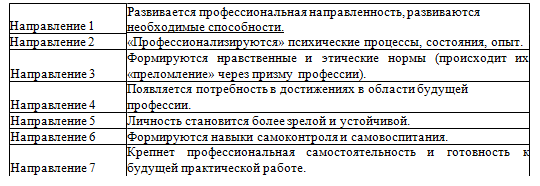 | | |
|---|---|
| Направление 1 | Развивается профессиональная направленность, развиваются необходимые способности. |
| Направление 2 | «Профессионализируются» психические процессы, состояния, опыт. |
| Направление 3 | Формируются нравственные и этические нормы (происходит их «преломление» через призму профессии). |
| Направление 4 | Появляется потребность в достижениях в области будущей профессии. |
| Направление 5 | Личность становится более зрелой и устойчивой. |
| Направление 6 | Формируются навыки самоконтроля и самовоспитания. |
| Направление 7 | Крепнет профессиональная самостоятельность и готовность к будущей практической работе. |